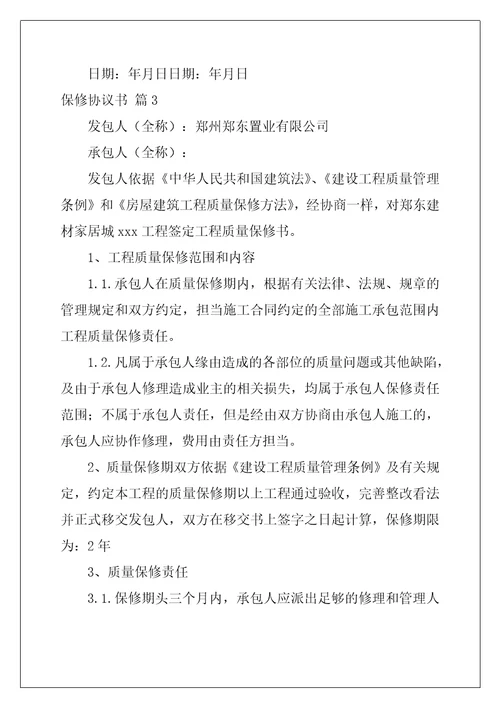 日期：年月日日期：年月日

保修协议书 篇3

发包人（全称）：郑州郑东置业有限公司

承包人（全称）：

发包人依据《中华人民共和国建筑法》、《建设工程质量管理条例》和《房屋建筑工程质量保修方法》，经协商一样，对郑东建材家居城xxx工程签定工程质量保修书。

1、工程质量保修范围和内容

1.1.承包人在质量保修期内，根据有关法律、法规、规章的管理规定和双方约定，担当施工合同约定的全部施工承包范围内工程质量保修责任。

1.2.凡属于承包人缘由造成的各部位的质量问题或其他缺陷，及由于承包人修理造成业主的相关损失，均属于承包人保修责任范围；不属于承包人责任，但是经由双方协商由承包人施工的，承包人应协作修理，费用由责任方担当。

2、质量保修期双方依据《建设工程质量管理条例》及有关规定，约定本工程的质量保修期以上工程通过验收，完善整改看法并正式移交发包人，双方在移交书上签字之日起计算，保修期限为：2年

3、质量保修责任

3.1.保修期头三个月内，承包人应派出足够的修理和管理人